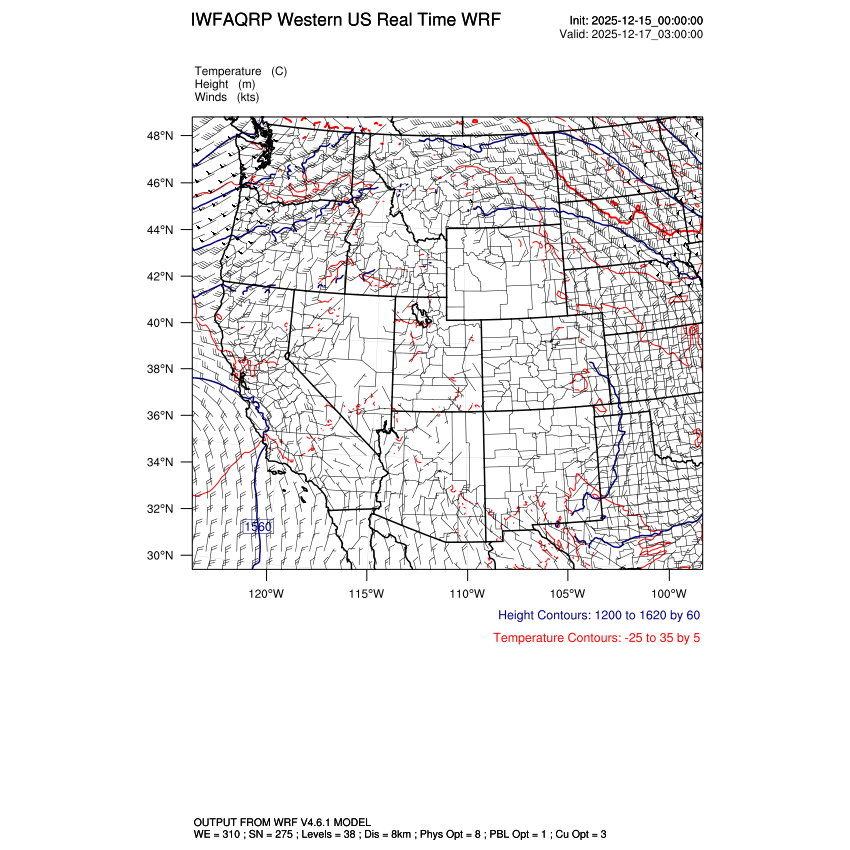 IWFAQRP Western US Real Time WRF

Init: 2025-12-15_00:00:00
Valid: 2025-12-17_03:00:00

Temperature (C)
Height (m)
Winds (kts)

48°N
46°N
44°N
42°N
40°N
38°N
36°N
34°N
32°N
30°N

1560

120°W 115°W 110°W 105°W 100°W

Height Contours: 1200 to 1620 by 60

Temperature Contours: -25 to 35 by 5

OUTPUT FROM WRF V4.6.1 MODEL
WE = 310 ; SN = 275 ; Levels = 38 ; Dis = 8km ; Phys Opt = 8 ; PBL Opt = 1 ; Cu Opt = 3